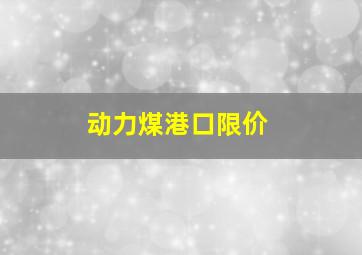 动力煤港口限价